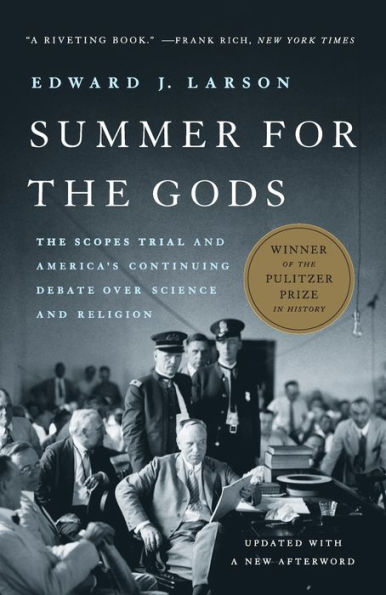 "A RIVETING BOOK." —FRANK RICH, NEW YORK TIMES

EDWARD J. LARSON

SUMMER FOR THE GODS

THE SCOPES TRIAL AND AMERICA'S CONTINUING DEBATE OVER SCIENCE AND RELIGION

WINNER OF THE PULITZER PRIZE IN HISTORY

UPDATED WITH A NEW AFTERWORD